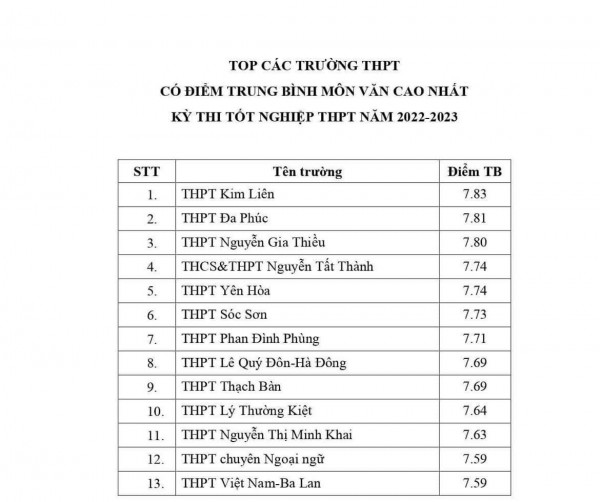 TOP CÁC TRƯỜNG THPT
CÓ ĐIỂM TRUNG BÌNH MÔN VĂN CAO NHẤT
KỲ THI TỐT NGHIỆP THPT NĂM 2022-2023

| STT | Tên trường | Điểm TB |
|---|---|---|
| 1. | THPT Kim Liên | 7.83 |
| 2. | THPT Đa Phúc | 7.81 |
| 3. | THPT Nguyễn Gia Thiều | 7.80 |
| 4. | THCS&THPT Nguyễn Tất Thành | 7.74 |
| 5. | THPT Yên Hòa | 7.74 |
| 6. | THPT Sóc Sơn | 7.73 |
| 7. | THPT Phan Đình Phùng | 7.71 |
| 8. | THPT Lê Quý Đôn-Hà Đông | 7.69 |
| 9. | THPT Thạch Bàn | 7.69 |
| 10. | THPT Lý Thường Kiệt | 7.64 |
| 11. | THPT Nguyễn Thị Minh Khai | 7.63 |
| 12. | THPT chuyên Ngoại ngữ | 7.59 |
| 13. | THPT Việt Nam-Ba Lan | 7.59 |